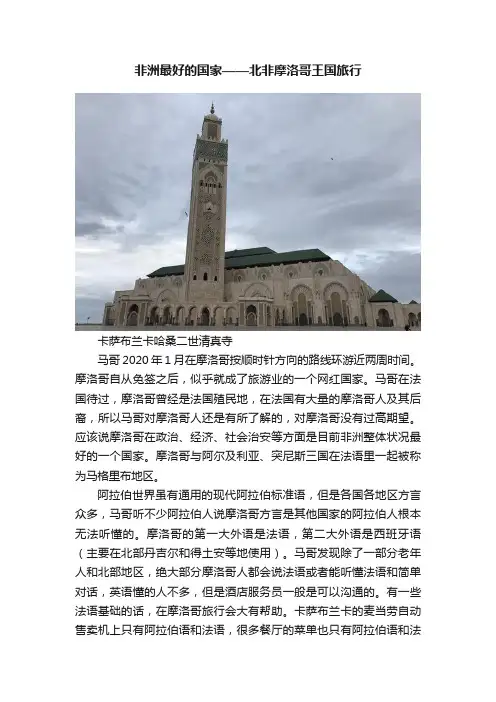 非洲最好的国家——北非摩洛哥王国旅行

卡萨布兰卡哈桑二世清真寺

马哥 2020 年 1 月在摩洛哥按顺时针方向的路线环游近两周时间。摩洛哥自从免签之后，似乎就成了旅游业的一个网红国家。马哥在法国待过，摩洛哥曾经是法国殖民地，在法国有大量的摩洛哥人及其后裔，所以马哥对摩洛哥人还是有所了解的，对摩洛哥没有过高期望。应该说摩洛哥在政治、经济、社会治安等方面是目前非洲整体状况最好的一个国家。摩洛哥与阿尔及利亚、突尼斯三国在法语里一起被称为马格里布地区。

阿拉伯世界虽有通用的现代阿拉伯标准语，但是各国各地区方言众多，马哥听不少阿拉伯人说摩洛哥方言是其他国家的阿拉伯人根本无法听懂的。摩洛哥的第一大外语是法语，第二大外语是西班牙语（主要在北部丹吉尔和得土安等地使用）。马哥发现除了一部分老年人和北部地区，绝大部分摩洛哥人都会说法语或者能听懂法语和简单对话，英语懂的人不多，但是酒店服务员一般是可以沟通的。有一些法语基础的话，在摩洛哥旅行会大有帮助。卡萨布兰卡的麦当劳自动售卖机上只有阿拉伯语和法语，很多餐厅的菜单也只有阿拉伯语和法